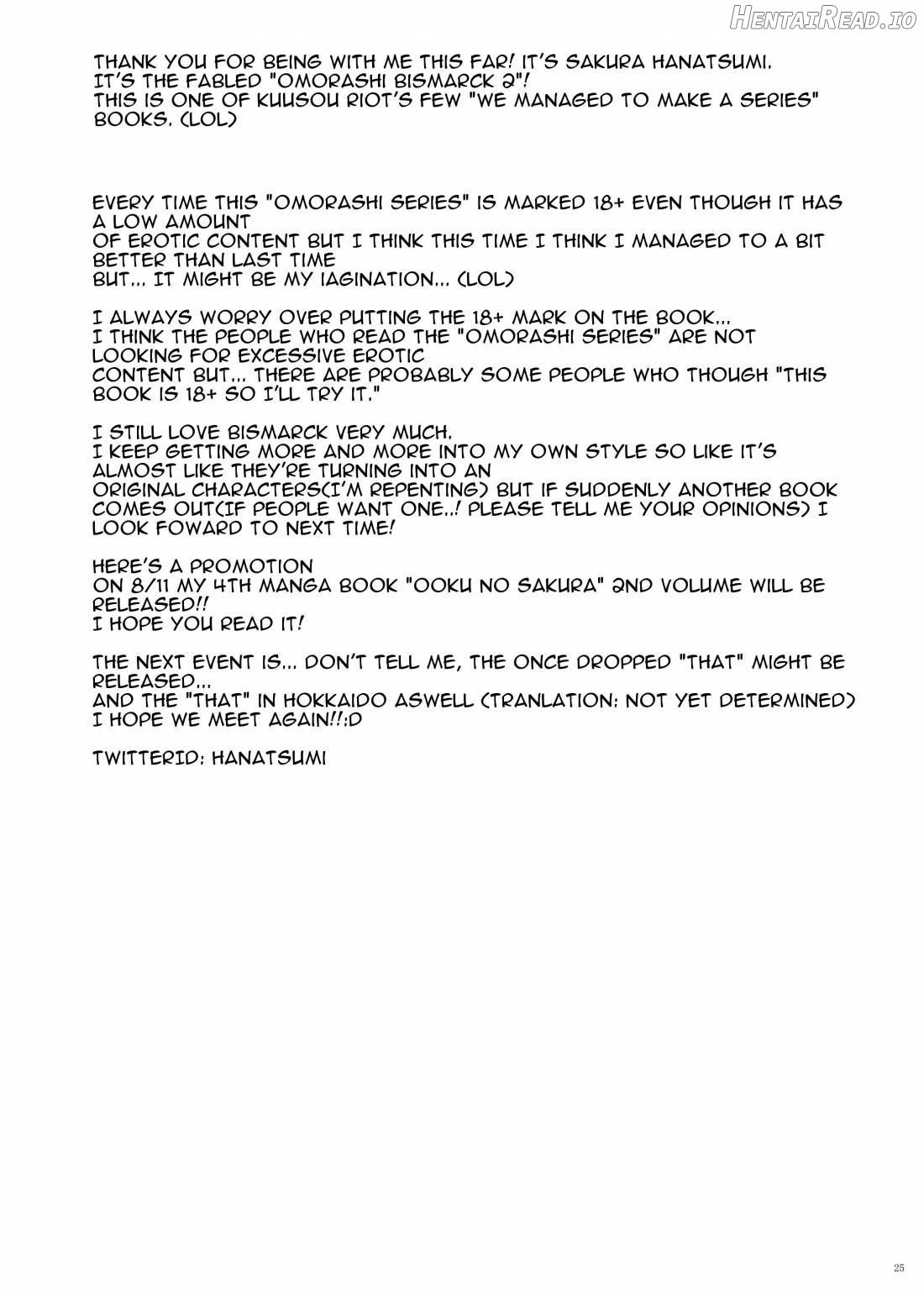 THANK YOU FOR BEING WITH ME THIS FAR! IT'S SAKURA HANATSUMI.
IT'S THE FABLED "OMORASHI BISMARCK 2"!
THIS IS ONE OF KUUSOU RIOT'S FEW "WE MANAGED TO MAKE A SERIES" BOOKS. (LOL)

EVERY TIME THIS "OMORASHI SERIES" IS MARKED 18+ EVEN THOUGH IT HAS A LOW AMOUNT
OF EROTIC CONTENT BUT I THINK THIS TIME I THINK I MANAGED TO A BIT BETTER THAN LAST TIME
BUT... IT MIGHT BE MY IAGINATION... (LOL)

I ALWAYS WORRY OVER PUTTING THE 18+ MARK ON THE BOOK...
I THINK THE PEOPLE WHO READ THE "OMORASHI SERIES" ARE NOT LOOKING FOR EXCESSIVE EROTIC
CONTENT BUT... THERE ARE PROBABLY SOME PEOPLE WHO THOUGH "THIS BOOK IS 18+ SO I'LL TRY IT."

I STILL LOVE BISMARCK VERY MUCH.
I KEEP GETTING MORE AND MORE INTO MY OWN STYLE SO LIKE IT'S ALMOST LIKE THEY'RE TURNING INTO AN
ORIGINAL CHARACTERS(I'M REPENTING) BUT IF SUDDENLY ANOTHER BOOK COMES OUT(IF PEOPLE WANT ONE..! PLEASE TELL ME YOUR OPINIONS) I LOOK FOWARD TO NEXT TIME!

HERE'S A PROMOTION
ON 8/11 MY 4TH MANGA BOOK "OOKU NO SAKURA" 2ND VOLUME WILL BE RELEASED!!
I HOPE YOU READ IT!

THE NEXT EVENT IS... DON'T TELL ME, THE ONCE DROPPED "THAT" MIGHT BE RELEASED...
AND THE "THAT" IN HOKKAIDO ASWELL (TRANLATION: NOT YET DETERMINED)
I HOPE WE MEET AGAIN!!:D

TWITTERID: HANATSUMI

25

HentaiRead.io